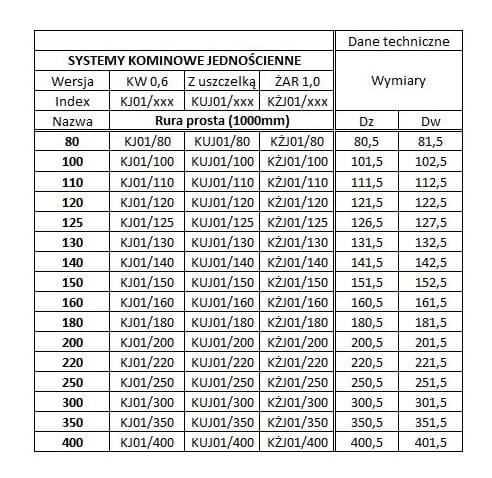 | | | | | Dane techniczne | |
|---|---|---|---|---|---|
| SYSTEMY KOMINOWE JEDNOŚCIENNE | | | | Wymiary | |
| Wersja | KW 0,6 | Z uszczelką | ŻAR 1,0 | | |
| Index | KJ01/xxx | KUJ01/xxx | KŻJ01/xxx | | |
| Nazwa | Rura prosta (1000mm) | | | Dz | Dw |
| 80 | KJ01/80 | KUJ01/80 | KŻJ01/80 | 80,5 | 81,5 |
| 100 | KJ01/100 | KUJ01/100 | KŻJ01/100 | 101,5 | 102,5 |
| 110 | KJ01/110 | KUJ01/110 | KŻJ01/110 | 111,5 | 112,5 |
| 120 | KJ01/120 | KUJ01/120 | KŻJ01/120 | 121,5 | 122,5 |
| 125 | KJ01/125 | KUJ01/125 | KŻJ01/125 | 126,5 | 127,5 |
| 130 | KJ01/130 | KUJ01/130 | KŻJ01/130 | 131,5 | 132,5 |
| 140 | KJ01/140 | KUJ01/140 | KŻJ01/140 | 141,5 | 142,5 |
| 150 | KJ01/150 | KUJ01/150 | KŻJ01/150 | 151,5 | 152,5 |
| 160 | KJ01/160 | KUJ01/160 | KŻJ01/160 | 160,5 | 161,5 |
| 180 | KJ01/180 | KUJ01/180 | KŻJ01/180 | 180,5 | 181,5 |
| 200 | KJ01/200 | KUJ01/200 | KŻJ01/200 | 200,5 | 201,5 |
| 220 | KJ01/220 | KUJ01/220 | KŻJ01/220 | 220,5 | 221,5 |
| 250 | KJ01/250 | KUJ01/250 | KŻJ01/250 | 250,5 | 251,5 |
| 300 | KJ01/300 | KUJ01/300 | KŻJ01/300 | 300,5 | 301,5 |
| 350 | KJ01/350 | KUJ01/350 | KŻJ01/350 | 350,5 | 351,5 |
| 400 | KJ01/400 | KUJ01/400 | KŻJ01/400 | 400,5 | 401,5 |